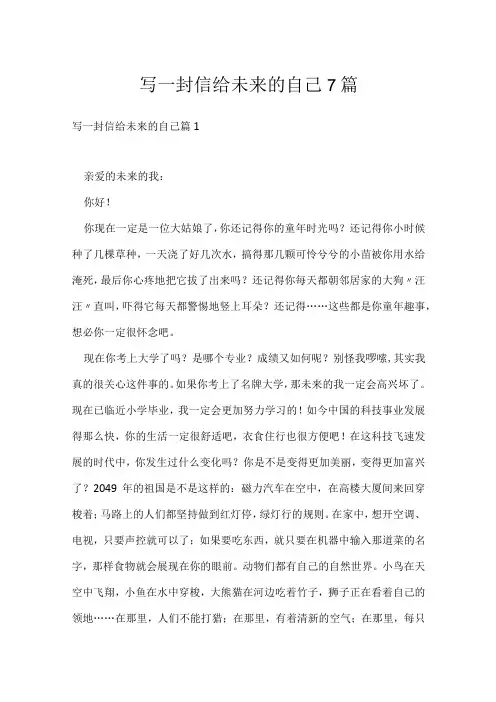 写一封信给未来的自己7篇

写一封信给未来的自己篇1

亲爱的未来的我：

你好！

你现在一定是一位大姑娘了，你还记得你的童年时光吗？还记得你小时候种了几棵草种，一天浇了好几次水，搞得那几颗可怜兮兮的小苗被你用水给淹死，最后你心疼地把它拔了出来吗？还记得你每天都朝邻居家的大狗〃汪汪〃直叫，吓得它每天都警惕地竖上耳朵？还记得……这些都是你童年趣事，想必你一定很怀念吧。

现在你考上大学了吗？是哪个专业？成绩又如何呢？别怪我啰嗦，其实我真的很关心这件事的。如果你考上了名牌大学，那未来的我一定会高兴坏了。现在已临近小学毕业，我一定会更加努力学习的！如今中国的科技事业发展得那么快，你的生活一定很舒适吧，衣食住行也很方便吧！在这科技飞速发展的时代中，你发生过什么变化吗？你是不是变得更加美丽，变得更加富兴了？2049 年的祖国是不是这样的：磁力汽车在空中，在高楼大厦间来回穿梭着；马路上的人们都坚持做到红灯停，绿灯行的规则。在家中，想开空调、电视，只要声控就可以了；如果要吃东西，就只要在机器中输入那道菜的名字，那样食物就会展现在你的眼前。动物们都有自己的自然世界。小鸟在天空中飞翔，小鱼在水中穿梭，大熊猫在河边吃着竹子，狮子正在看着自己的领地……在那里，人们不能打猎；在那里，有着清新的空气；在那里，每只